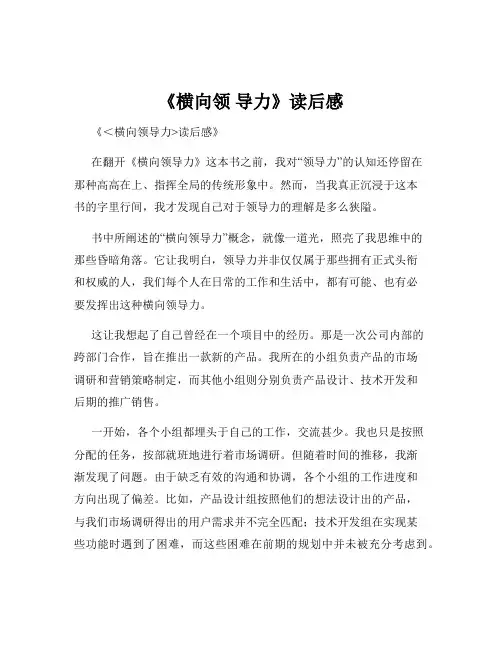 《横向领 导力》读后感

《<横向领导力>读后感》

在翻开《横向领导力》这本书之前，我对“领导力”的认知还停留在那种高高在上、指挥全局的传统形象中。然而，当我真正沉浸于这本书的字里行间，我才发现自己对于领导力的理解是多么狭隘。

书中所阐述的“横向领导力”概念，就像一道光，照亮了我思维中的那些昏暗角落。它让我明白，领导力并非仅仅属于那些拥有正式头衔和权威的人，我们每个人在日常的工作和生活中，都有可能、也有必要发挥出这种横向领导力。

这让我想起了自己曾经在一个项目中的经历。那是一次公司内部的跨部门合作，旨在推出一款新的产品。我所在的小组负责产品的市场调研和营销策略制定，而其他小组则分别负责产品设计、技术开发和后期的推广销售。

一开始，各个小组都埋头于自己的工作，交流甚少。我也只是按照分配的任务，按部就班地进行着市场调研。但随着时间的推移，我渐渐发现了问题。由于缺乏有效的沟通和协调，各个小组的工作进度和方向出现了偏差。比如，产品设计组按照他们的想法设计出的产品，与我们市场调研得出的用户需求并不完全匹配；技术开发组在实现某些功能时遇到了困难，而这些困难在前期的规划中并未被充分考虑到。